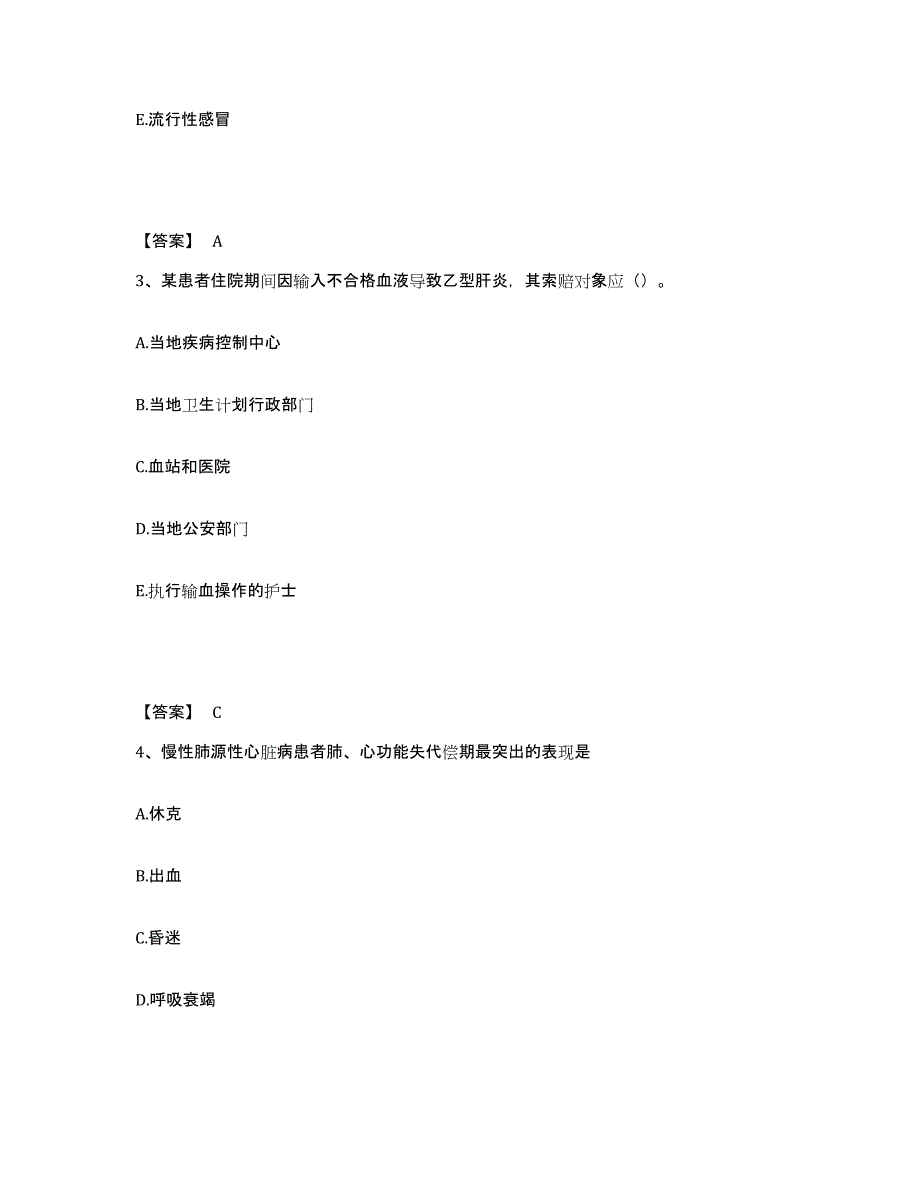 E.流行性感冒

【答案】 A

3、某患者住院期间因输入不合格血液导致乙型肝炎，其索赔对象应（）。

A.当地疾病控制中心

B.当地卫生计划行政部门

C.血站和医院

D.当地公安部门

E.执行输血操作的护士

【答案】 C

4、慢性肺源性心脏病患者肺、心功能失代偿期最突出的表现是

A.休克

B.出血

C.昏迷

D.呼吸衰竭